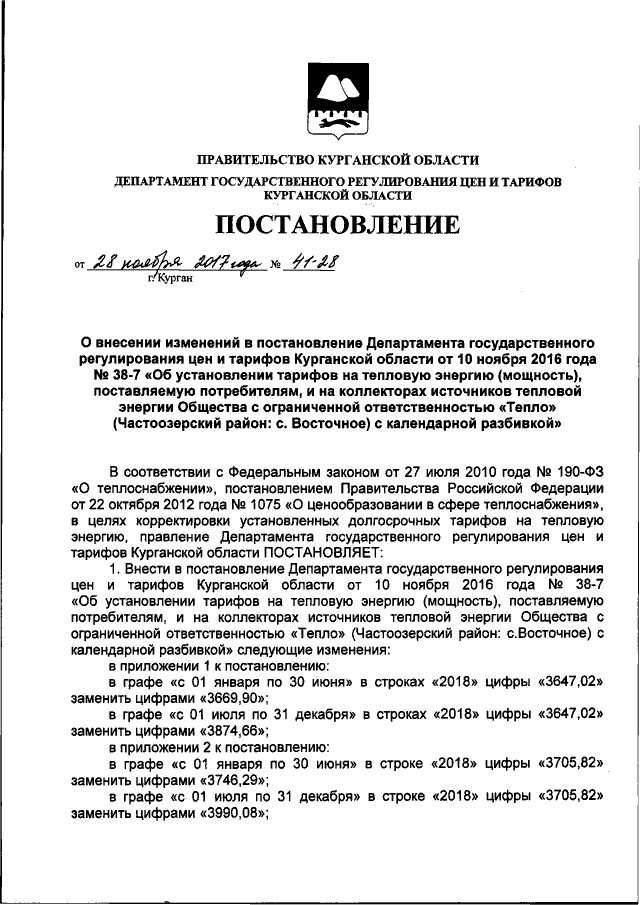 ПРАВИТЕЛЬСТВО КУРГАНСКОЙ ОБЛАСТИ
ДЕПАРТАМЕНТ ГОСУДАРСТВЕННОГО РЕГУЛИРОВАНИЯ ЦЕН И ТАРИФОВ КУРГАНСКОЙ ОБЛАСТИ

ПОСТАНОВЛЕНИЕ

от 28 ноября 2017 года № 41-28
г. Курган

О внесении изменений в постановление Департамента государственного регулирования цен и тарифов Курганской области от 10 ноября 2016 года № 38-7 «Об установлении тарифов на тепловую энергию (мощность), поставляемую потребителям, и на коллекторах источников тепловой энергии Общества с ограниченной ответственностью «Тепло» (Частоозерский район: с. Восточное) с календарной разбивкой»

В соответствии с Федеральным законом от 27 июля 2010 года № 190-ФЗ «О теплоснабжении», постановлением Правительства Российской Федерации от 22 октября 2012 года № 1075 «О ценообразовании в сфере теплоснабжения», в целях корректировки установленных долгосрочных тарифов на тепловую энергию, правление Департамента государственного регулирования цен и тарифов Курганской области ПОСТАНОВЛЯЕТ:

1. Внести в постановление Департамента государственного регулирования цен и тарифов Курганской области от 10 ноября 2016 года № 38-7 «Об установлении тарифов на тепловую энергию (мощность), поставляемую потребителям, и на коллекторах источников тепловой энергии Общества с ограниченной ответственностью «Тепло» (Частоозерский район: с.Восточное) с календарной разбивкой» следующие изменения:

в приложении 1 к постановлению:

в графе «с 01 января по 30 июня» в строках «2018» цифры «3647,02» заменить цифрами «3669,90»;

в графе «с 01 июля по 31 декабря» в строках «2018» цифры «3647,02» заменить цифрами «3874,66»;

в приложении 2 к постановлению:

в графе «с 01 января по 30 июня» в строке «2018» цифры «3705,82» заменить цифрами «3746,29»;

в графе «с 01 июля по 31 декабря» в строке «2018» цифры «3705,82» заменить цифрами «3990,08»;